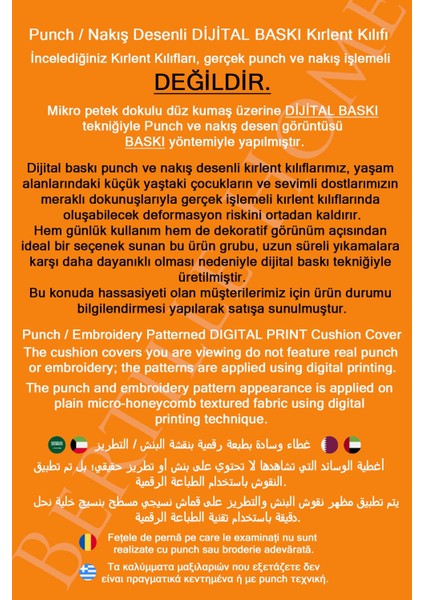 Punch / Nakış Desenli DİJİTAL BASKI Kırlent Kılıfı

İncelediğiniz Kırlent Kılıfları, gerçek punch ve nakış işlemeli

DEĞİLDİR.

Mikro petek dokulu düz kumaş üzerine DİJİTAL BASKI tekniğiyle Punch ve nakış desen görüntüsü BASKI yöntemiyle yapılmıştır.

Dijital baskı punch ve nakış desenli kırlent kılıflarımız, yaşam alanlarındaki küçük yaştaki çocukların ve sevimli dostlarımızın meraklı dokunuşlarıyla gerçek işlemeli kırlent kılıflarında oluşabilecek deformasyon riskini ortadan kaldırır.
Hem günlük kullanım hem de dekoratif görünüm açısından ideal bir seçenek sunan bu ürün grubu, uzun süreli yıkamalara karşı daha dayanıklı olması nedeniyle dijital baskı tekniğiyle üretilmiştir.
Bu konuda hassasiyeti olan müşterilerimiz için ürün durumu bilgilendirmesi yapılarak satışa sunulmuştur.

Punch / Embroidery Patterned DIGITAL PRINT Cushion Cover
The cushion covers you are viewing do not feature real punch or embroidery; the patterns are applied using digital printing.
The punch and embroidery pattern appearance is applied on plain micro-honeycomb textured fabric using digital printing technique.

غطاء وسادة بطبعة رقمية بنقشة البنش / التطريز

أغطية الوسائد التي تشاهدها لا تحتوي على بنش أو تطريز حقيقي؛ بل تم تطبيق النقوش باستخدام الطباعة الرقمية.

يتم تطبيق مظهر نقوش البنش والتطريز على قماش نسيجي مسطح بنسيج خلية نحل دقيقة باستخدام تقنية الطباعة الرقمية.

Fețele de pernă pe care le examinați nu sunt realizate cu punch sau broderie adevărată.

Τα καλύμματα μαξιλαριών που εξετάζετε δεν είναι πραγματικά κεντημένα ή με punch τεχνική.

BERTILLE HOME